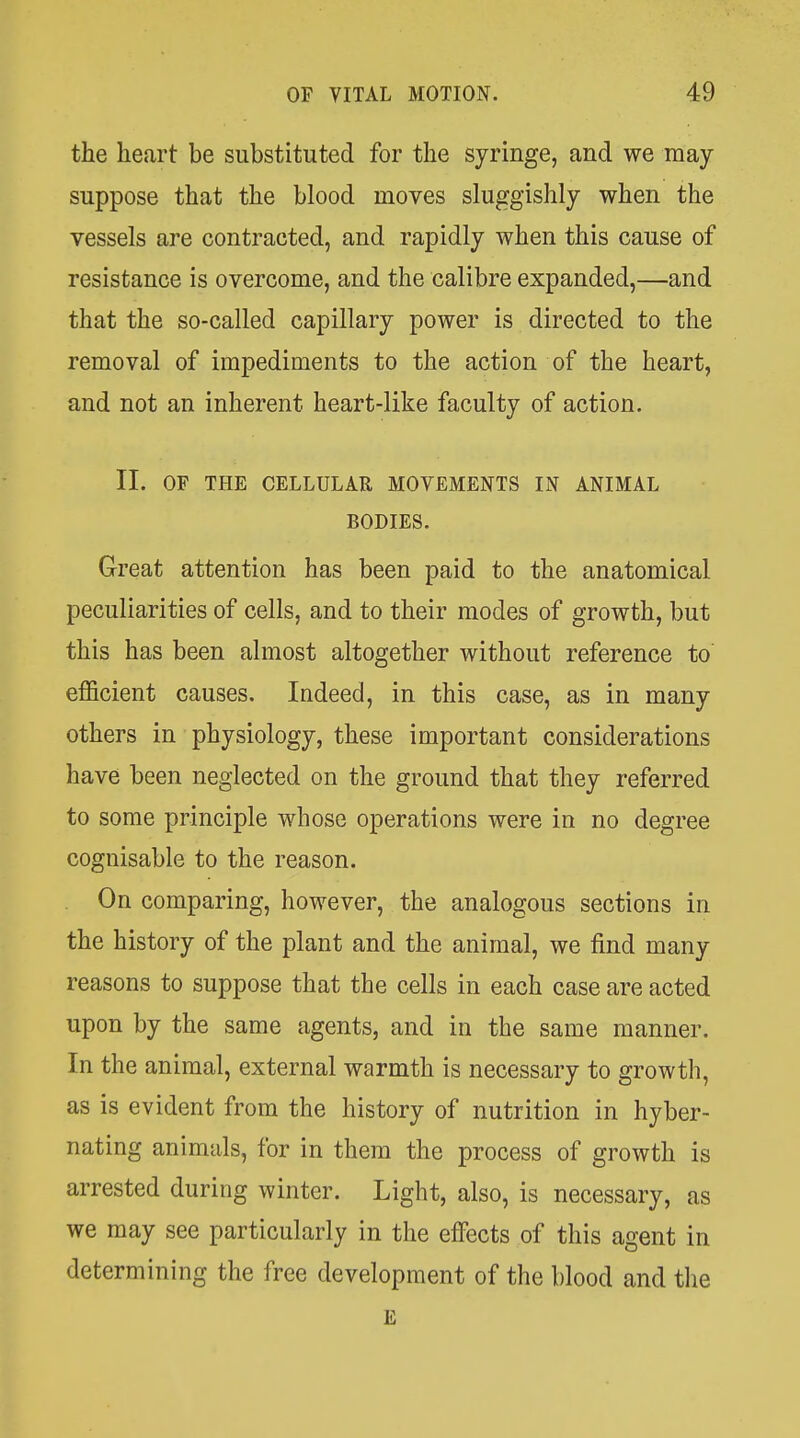 OF VITAL MOTION. 49

the heart be substituted for the syringe, and we may suppose that the blood moves sluggishly when the vessels are contracted, and rapidly when this cause of resistance is overcome, and the calibre expanded,—and that the so-called capillary power is directed to the removal of impediments to the action of the heart, and not an inherent heart-like faculty of action.

II. OF THE CELLULAR MOVEMENTS IN ANIMAL BODIES.

Great attention has been paid to the anatomical peculiarities of cells, and to their modes of growth, but this has been almost altogether without reference to efficient causes. Indeed, in this case, as in many others in physiology, these important considerations have been neglected on the ground that they referred to some principle whose operations were in no degree cognisable to the reason.

On comparing, however, the analogous sections in the history of the plant and the animal, we find many reasons to suppose that the cells in each case are acted upon by the same agents, and in the same manner. In the animal, external warmth is necessary to growth, as is evident from the history of nutrition in hybernating animals, for in them the process of growth is arrested during winter. Light, also, is necessary, as we may see particularly in the effects of this agent in determining the free development of the blood and the

E